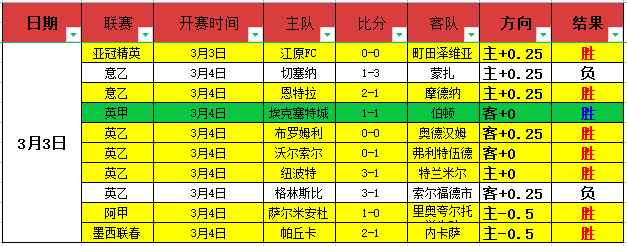 | 日期 | 联赛 | 开赛时间 | 主队 | 比分 | 客队 | 方向 | 结果 |
|---|---|---|---|---|---|---|---|
| 3月3日 | 亚冠精英 | 3月3日 | 江原FC | 0-0 | 町田泽维亚 | 主+0.25 | 胜 |
| | 意乙 | 3月4日 | 切塞纳 | 1-3 | 蒙扎 | 主+0.25 | 负 |
| | 意乙 | 3月4日 | 恩特拉 | 2-1 | 摩德纳 | 主+0.25 | 胜 |
| | 英甲 | 3月4日 | 埃克塞特城 | 1-1 | 伯顿 | 客+0 | 胜 |
| | 英乙 | 3月4日 | 布罗姆利 | 0-0 | 奥德汉姆 | 客+0.25 | 胜 |
| | 英乙 | 3月4日 | 沃尔索尔 | 0-1 | 弗利特伍德 | 客+0 | 胜 |
| | 英乙 | 3月4日 | 纽波特 | 3-1 | 特兰米尔 | 主+0 | 胜 |
| | 英乙 | 3月4日 | 格林斯比 | 3-1 | 索尔福德市 | 客+0.25 | 负 |
| | 阿甲 | 3月4日 | 萨尔米安杜 | 1-0 | 里奥夸尔托 | 主-0.5 | 胜 |
| | 墨西联春 | 3月4日 | 帕丘卡 | 2-1 | 内卡萨 | 主-0.5 | 胜 |